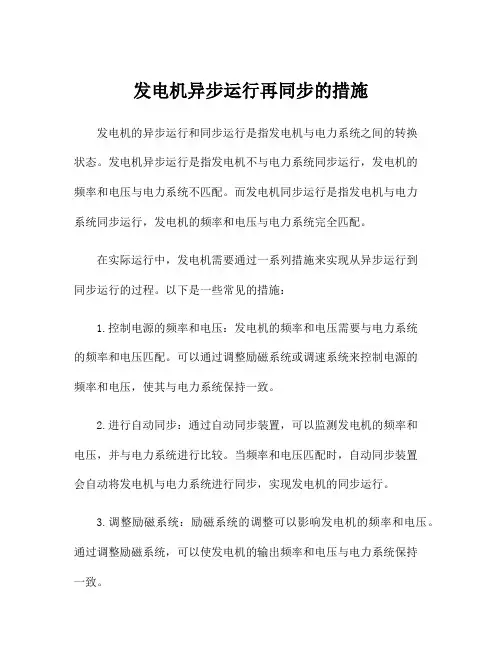 发电机异步运行再同步的措施

发电机的异步运行和同步运行是指发电机与电力系统之间的转换状态。发电机异步运行是指发电机不与电力系统同步运行，发电机的频率和电压与电力系统不匹配。而发电机同步运行是指发电机与电力系统同步运行，发电机的频率和电压与电力系统完全匹配。

在实际运行中，发电机需要通过一系列措施来实现从异步运行到同步运行的过程。以下是一些常见的措施：

1. 控制电源的频率和电压：发电机的频率和电压需要与电力系统的频率和电压匹配。可以通过调整励磁系统或调速系统来控制电源的频率和电压，使其与电力系统保持一致。

2. 进行自动同步：通过自动同步装置，可以监测发电机的频率和电压，并与电力系统进行比较。当频率和电压匹配时，自动同步装置会自动将发电机与电力系统进行同步，实现发电机的同步运行。

3. 调整励磁系统：励磁系统的调整可以影响发电机的频率和电压。通过调整励磁系统，可以使发电机的输出频率和电压与电力系统保持一致。